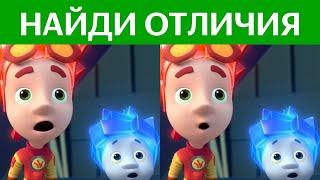 НАЙДИ ОТЛИЧИЯ